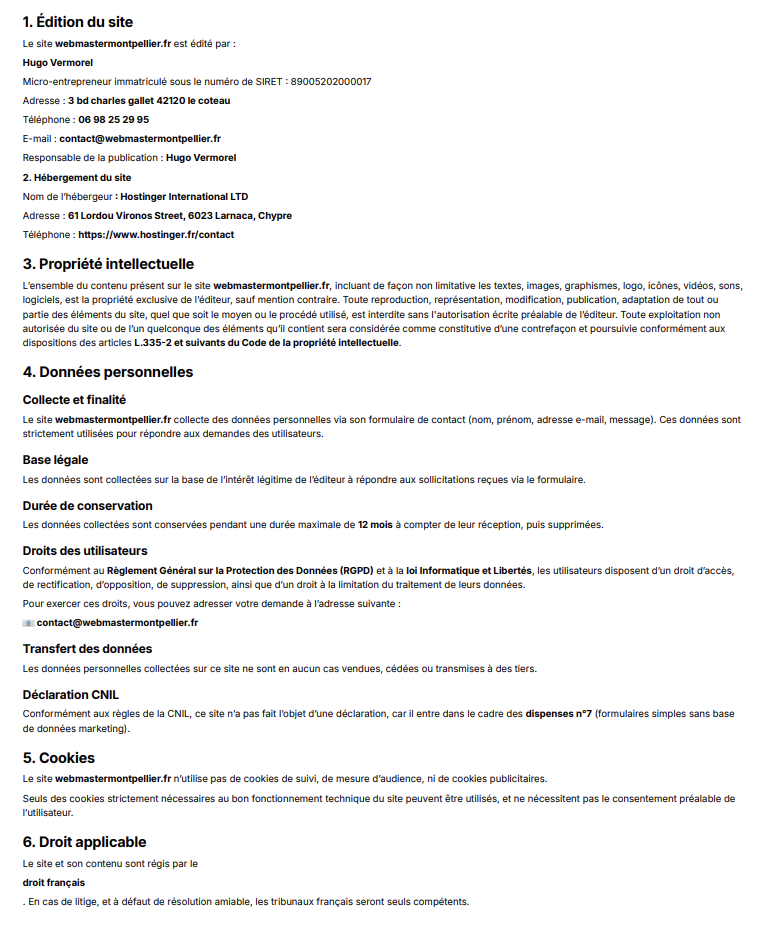 1. Édition du site

Le site webmastermontpellier.fr est édité par :

Hugo Vermorel

Micro-entrepreneur immatriculé sous le numéro de SIRET : 89005202000017

Adresse : 3 bd charles gallet 42120 le coteau

Téléphone : 06 98 25 29 95

E-mail : contact@webmastermontpellier.fr

Responsable de la publication : Hugo Vermorel

2. Hébergement du site

Nom de l'hébergeur : Hostinger International LTD

Adresse : 61 Lordou Vironos Street, 6023 Larnaca, Chypre

Téléphone : https://www.hostinger.fr/contact

3. Propriété intellectuelle

L'ensemble du contenu présent sur le site webmastermontpellier.fr, incluant de façon non limitative les textes, images, graphismes, logo, icônes, vidéos, sons, logiciels, est la propriété exclusive de l'éditeur, sauf mention contraire. Toute reproduction, représentation, modification, publication, adaptation de tout ou partie des éléments du site, quel que soit le moyen ou le procédé utilisé, est interdite sans l'autorisation écrite préalable de l'éditeur. Toute exploitation non autorisée du site ou de l'un quelconque des éléments qu'il contient sera considérée comme constitutive d'une contrefaçon et poursuivie conformément aux dispositions des articles L.335-2 et suivants du Code de la propriété intellectuelle.

4. Données personnelles

Collecte et finalité

Le site webmastermontpellier.fr collecte des données personnelles via son formulaire de contact (nom, prénom, adresse e-mail, message). Ces données sont strictement utilisées pour répondre aux demandes des utilisateurs.

Base légale

Les données sont collectées sur la base de l'intérêt légitime de l'éditeur à répondre aux sollicitations reçues via le formulaire.

Durée de conservation

Les données collectées sont conservées pendant une durée maximale de 12 mois à compter de leur réception, puis supprimées.

Droits des utilisateurs

Conformément au Règlement Général sur la Protection des Données (RGPD) et à la loi Informatique et Libertés, les utilisateurs disposent d'un droit d'accès, de rectification, d'opposition, de suppression, ainsi que d'un droit à la limitation du traitement de leurs données.

Pour exercer ces droits, vous pouvez adresser votre demande à l'adresse suivante :

contact@webmastermontpellier.fr

Transfert des données

Les données personnelles collectées sur ce site ne sont en aucun cas vendues, cédées ou transmises à des tiers.

Déclaration CNIL

Conformément aux règles de la CNIL, ce site n'a pas fait l'objet d'une déclaration, car il entre dans le cadre des dispenses n°7 (formulaires simples sans base de données marketing).

5. Cookies

Le site webmastermontpellier.fr n'utilise pas de cookies de suivi, de mesure d'audience, ni de cookies publicitaires.

Seuls des cookies strictement nécessaires au bon fonctionnement technique du site peuvent être utilisés, et ne nécessitent pas le consentement préalable de l'utilisateur.

6. Droit applicable

Le site et son contenu sont régis par le

droit français

. En cas de litige, et à défaut de résolution amiable, les tribunaux français seront seuls compétents.